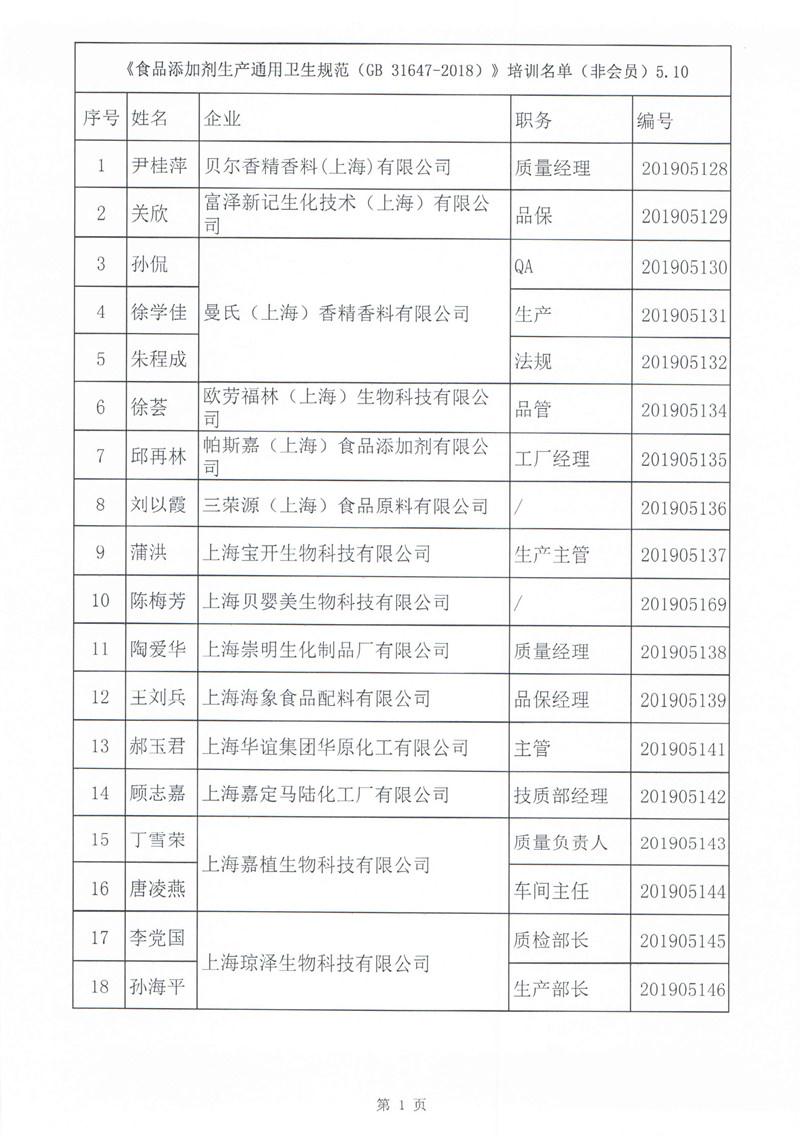 《食品添加剂生产通用卫生规范（GB 31647-2018）》培训名单（非会员）5.10

| 序号 | 姓名 | 企业 | 职务 | 编号 |
|---|---|---|---|---|
| 1 | 尹桂萍 | 贝尔香精香料(上海)有限公司 | 质量经理 | 201905128 |
| 2 | 关欣 | 富泽新记生化技术（上海）有限公司 | 品保 | 201905129 |
| 3 | 孙侃 | 曼氏（上海）香精香料有限公司 | QA | 201905130 |
| 4 | 徐学佳 | 曼氏（上海）香精香料有限公司 | 生产 | 201905131 |
| 5 | 朱程成 | 曼氏（上海）香精香料有限公司 | 法规 | 201905132 |
| 6 | 徐荟 | 欧劳福林（上海）生物科技有限公司 | 品管 | 201905134 |
| 7 | 邱再林 | 帕斯嘉（上海）食品添加剂有限公司 | 工厂经理 | 201905135 |
| 8 | 刘以霞 | 三荣源（上海）食品原料有限公司 | / | 201905136 |
| 9 | 蒲洪 | 上海宝开生物科技有限公司 | 生产主管 | 201905137 |
| 10 | 陈梅芳 | 上海贝婴美生物科技有限公司 | / | 201905169 |
| 11 | 陶爱华 | 上海崇明生化制品厂有限公司 | 质量经理 | 201905138 |
| 12 | 王刘兵 | 上海海象食品配料有限公司 | 品保经理 | 201905139 |
| 13 | 郝玉君 | 上海华谊集团华原化工有限公司 | 主管 | 201905141 |
| 14 | 顾志嘉 | 上海嘉定马陆化工厂有限公司 | 技质部经理 | 201905142 |
| 15 | 丁雪荣 | 上海嘉植生物科技有限公司 | 质量负责人 | 201905143 |
| 16 | 唐凌燕 | 上海嘉植生物科技有限公司 | 车间主任 | 201905144 |
| 17 | 李党国 | 上海琼泽生物科技有限公司 | 质检部长 | 201905145 |
| 18 | 孙海平 | 上海琼泽生物科技有限公司 | 生产部长 | 201905146 |

第 1 页